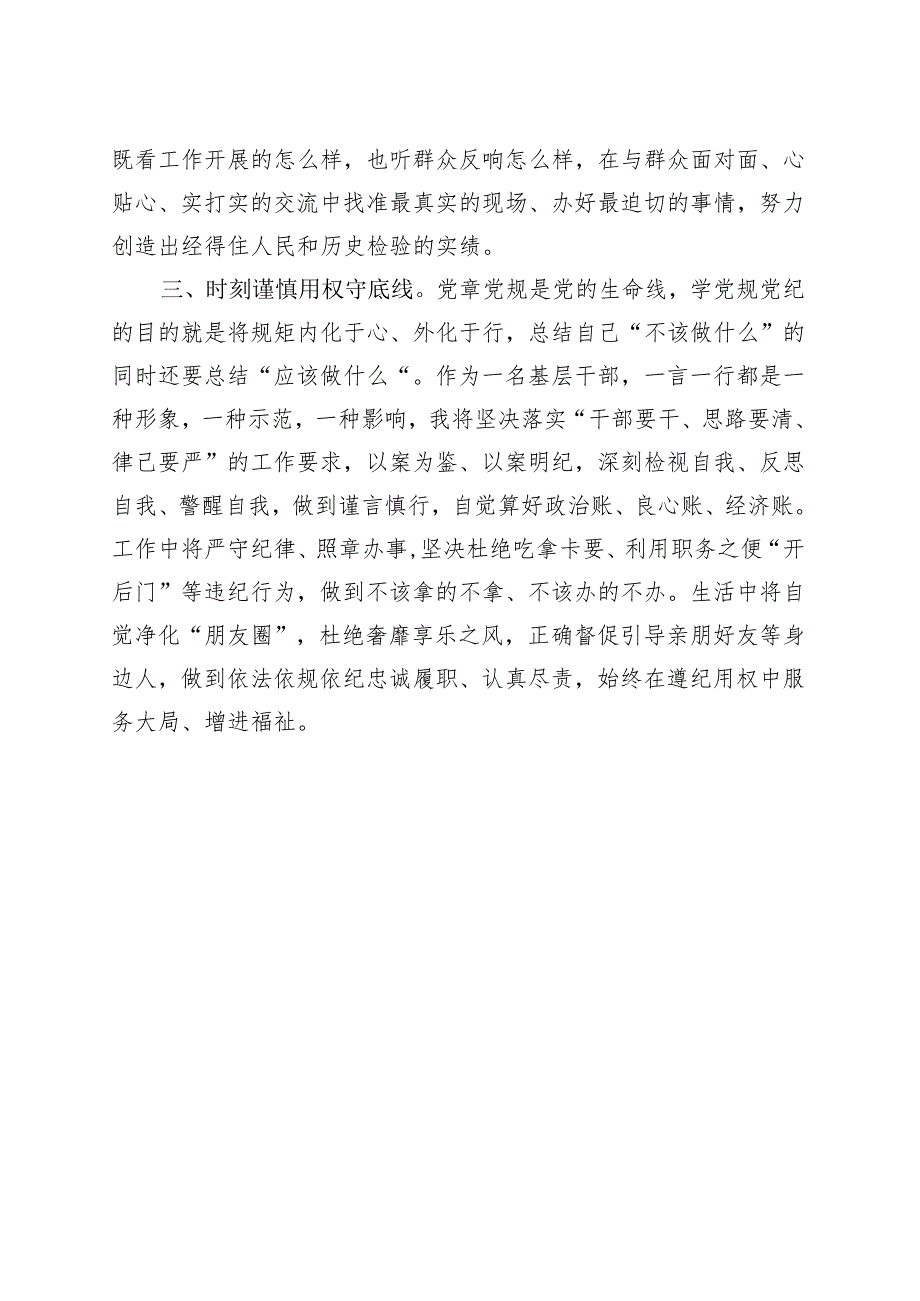 既看工作开展的怎么样，也听群众反响怎么样，在与群众面对面、心贴心、实打实的交流中找准最真实的现场、办好最迫切的事情，努力创造出经得住人民和历史检验的实绩。

三、时刻谨慎用权守底线。党章党规是党的生命线，学党规党纪的目的就是将规矩内化于心、外化于行，总结自己“不该做什么”的同时还要总结“应该做什么“。作为一名基层干部，一言一行都是一种形象，一种示范，一种影响，我将坚决落实“干部要干、思路要清、律己要严”的工作要求，以案为鉴、以案明纪，深刻检视自我、反思自我、警醒自我，做到谨言慎行，自觉算好政治账、良心账、经济账。工作中将严守纪律、照章办事,坚决杜绝吃拿卡要、利用职务之便“开后门”等违纪行为，做到不该拿的不拿、不该办的不办。生活中将自觉净化“朋友圈”，杜绝奢靡享乐之风，正确督促引导亲朋好友等身边人，做到依法依规依纪忠诚履职、认真尽责，始终在遵纪用权中服务大局、增进福祉。